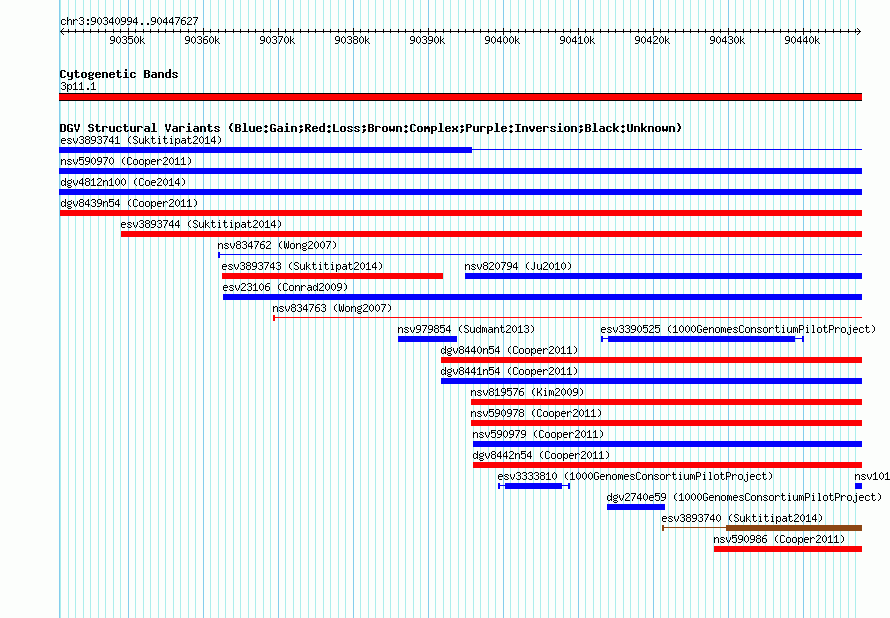 chr3:90340994..90447627

90350k 90360k 90370k 90380k 90390k 90400k 90410k 90420k 90430k 90440k

Cytogenetic Bands
3p11.1

DGV Structural Variants (Blue:Gain;Red:Loss;Brown:Complex;Purple:Inversion;Black:Unknown)
esv3893741 (Suktitipat2014)
nsv590970 (Cooper2011)
dgv4812n100 (Coe2014)
dgv8439n54 (Cooper2011)
esv3893744 (Suktitipat2014)
nsv834762 (Wong2007)
esv3893743 (Suktitipat2014)
nsv820794 (Ju2010)
esv23106 (Conrad2009)
nsv834763 (Wong2007)
nsv979854 (Sudmant2013)
esv3390525 (1000GenomesConsortiumPilotProject)
dgv8440n54 (Cooper2011)
dgv8441n54 (Cooper2011)
nsv819576 (Kim2009)
nsv590978 (Cooper2011)
nsv590979 (Cooper2011)
dgv8442n54 (Cooper2011)
esv3333810 (1000GenomesConsortiumPilotProject)
nsv101
dgv2740e59 (1000GenomesConsortiumPilotProject)
esv3893740 (Suktitipat2014)
nsv590986 (Cooper2011)